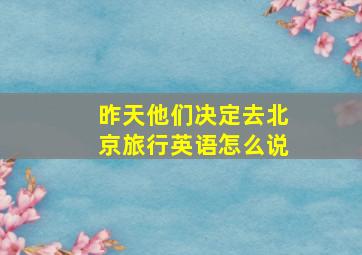 昨天他们决定去北京旅行英语怎么说